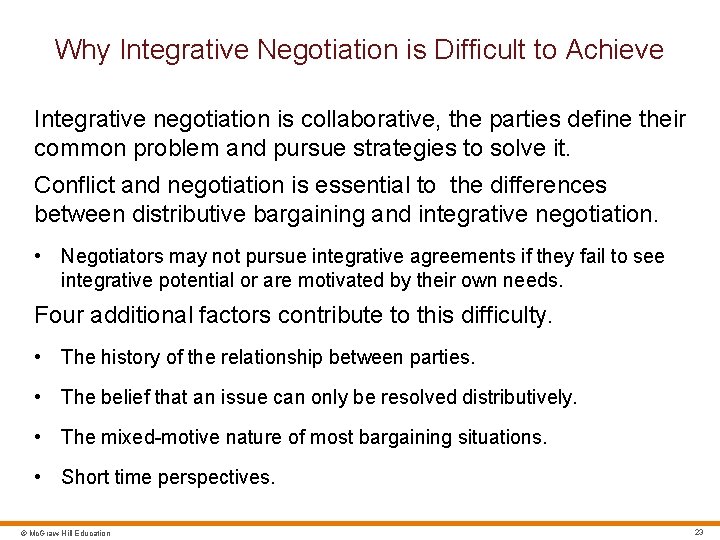 Why Integrative Negotiation is Difficult to Achieve

Integrative negotiation is collaborative, the parties define their common problem and pursue strategies to solve it.

Conflict and negotiation is essential to the differences between distributive bargaining and integrative negotiation.

• Negotiators may not pursue integrative agreements if they fail to see integrative potential or are motivated by their own needs.

Four additional factors contribute to this difficulty.

• The history of the relationship between parties.

• The belief that an issue can only be resolved distributively.

• The mixed-motive nature of most bargaining situations.

• Short time perspectives.

© McGraw Hill Education

23